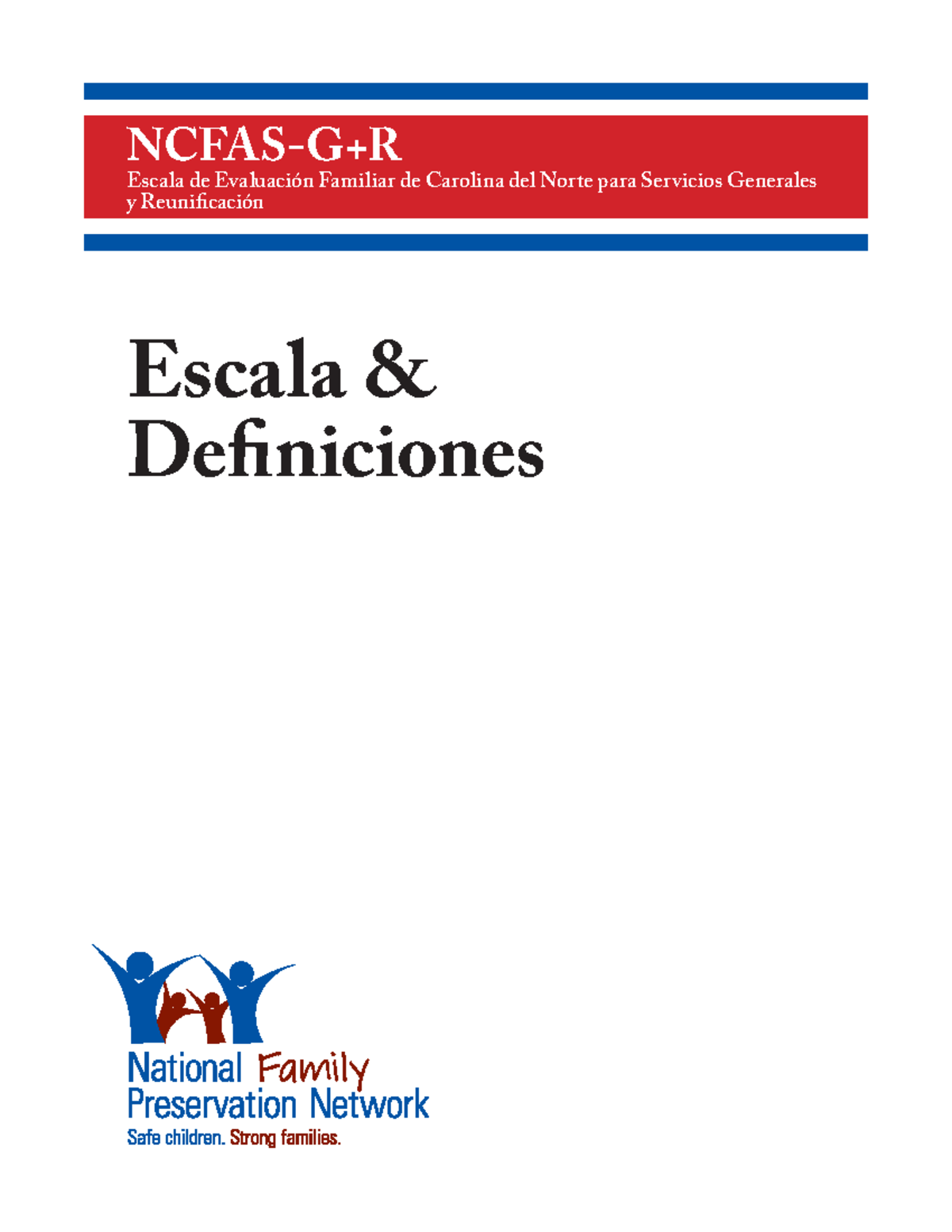 NCFAS-G+R
Escala de Evaluación Familiar de Carolina del Norte para Servicios Generales y Reunificación

Escala & Definiciones

National Family Preservation Network
Safe children. Strong families.